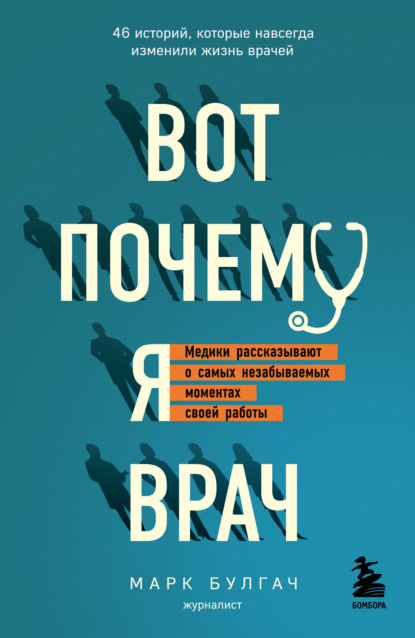 46 историй, которые навсегда изменили жизнь врачей

ВОТ ПОЧЕМУ Я ВРАЧ

Медики рассказывают о самых незабываемых моментах своей работы

МАРК БУЛГАЧ
журналист

БОМБОРА